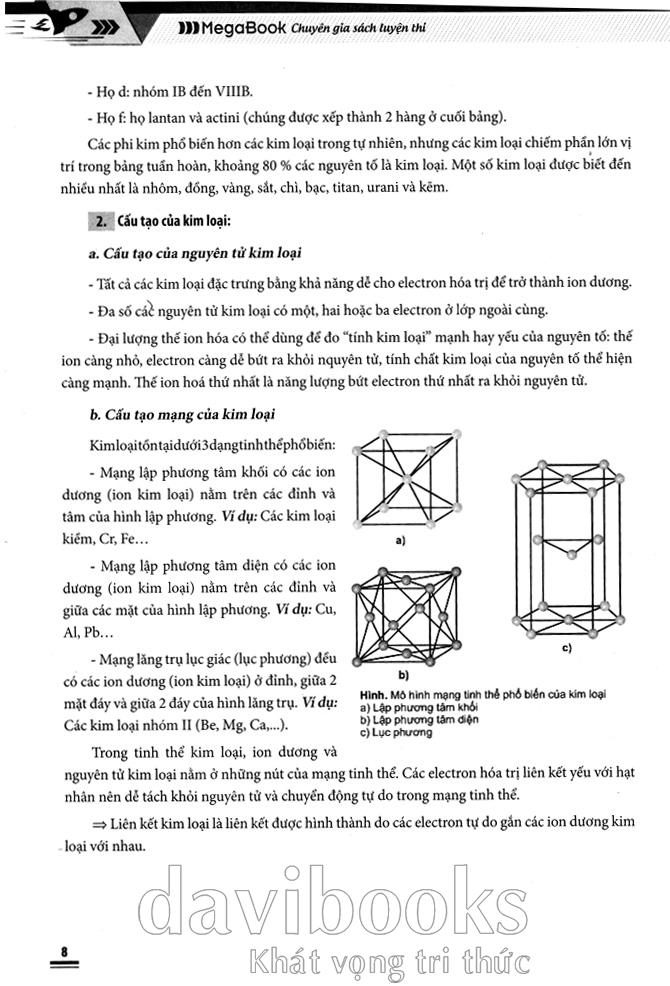 MegaBook Chuyên gia sách luyện thi

- Họ d: nhóm IB đến VIIIB.

- Họ f: họ lantan và actini (chúng được xếp thành 2 hàng ở cuối bảng).

Các phi kim phổ biến hơn các kim loại trong tự nhiên, nhưng các kim loại chiếm phần lớn vị trí trong bảng tuần hoàn, khoảng 80 % các nguyên tố là kim loại. Một số kim loại được biết đến nhiều nhất là nhôm, đồng, vàng, sắt, chì, bạc, titan, urani và kẽm.

2. Cấu tạo của kim loại:

a. Cấu tạo của nguyên tử kim loại

- Tất cả các kim loại đặc trưng bằng khả năng dễ cho electron hóa trị để trở thành ion dương.

- Đa số các nguyên tử kim loại có một, hai hoặc ba electron ở lớp ngoài cùng.

- Đại lượng thế ion hóa có thể dùng để đo "tính kim loại" mạnh hay yếu của nguyên tố: thế ion càng nhỏ, electron càng dễ bứt ra khỏi nguyên tử, tính chất kim loại của nguyên tố thể hiện càng mạnh. Thế ion hoá thứ nhất là năng lượng bứt electron thứ nhất ra khỏi nguyên tử.

b. Cấu tạo mạng của kim loại

Kimloạitồntạidưới3dạngtinhthểphổbiến:

- Mạng lập phương tâm khối có các ion dương (ion kim loại) nằm trên các đỉnh và tâm của hình lập phương. Ví dụ: Các kim loại kiềm, Cr, Fe...

- Mạng lập phương tâm diện có các ion dương (ion kim loại) nằm trên các đỉnh và giữa các mặt của hình lập phương. Ví dụ: Cu, Al, Pb...

- Mạng lăng trụ lục giác (lục phương) đều có các ion dương (ion kim loại) ở đỉnh, giữa 2 mặt đáy và giữa 2 đáy của hình lăng trụ. Ví dụ: Các kim loại nhóm II (Be, Mg, Ca,...).

a)

b)

c)

Hình. Mô hình mạng tinh thể phổ biến của kim loại
a) Lập phương tâm khối
b) Lập phương tâm diện
c) Lục phương

Trong tinh thể kim loại, ion dương và nguyên tử kim loại nằm ở những nút của mạng tinh thể. Các electron hóa trị liên kết yếu với hạt nhân nên dễ tách khỏi nguyên tử và chuyển động tự do trong mạng tinh thể.

⇒ Liên kết kim loại là liên kết được hình thành do các electron tự do gắn các ion dương kim loại với nhau.

davibooks
Khát vọng tri thức

8